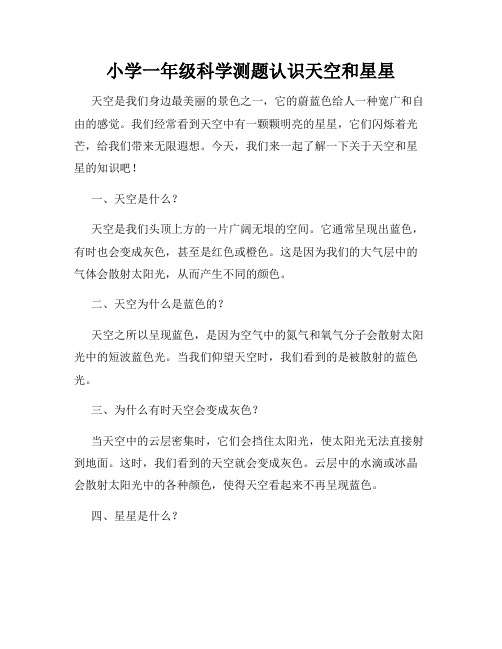 小学一年级科学测题认识天空和星星

天空是我们身边最美丽的景色之一，它的蔚蓝色给人一种宽广和自由的感觉。我们经常看到天空中有一颗颗明亮的星星，它们闪烁着光芒，给我们带来无限遐想。今天，我们来一起了解一下关于天空和星星的知识吧！

一、天空是什么？

天空是我们头顶上方的一片广阔无垠的空间。它通常呈现出蓝色，有时也会变成灰色，甚至是红色或橙色。这是因为我们的大气层中的气体会散射太阳光，从而产生不同的颜色。

二、天空为什么是蓝色的？

天空之所以呈现蓝色，是因为空气中的氮气和氧气分子会散射太阳光中的短波蓝色光。当我们仰望天空时，我们看到的是被散射的蓝色光。

三、为什么有时天空会变成灰色？

当天空中的云层密集时，它们会挡住太阳光，使太阳光无法直接射到地面。这时，我们看到的天空就会变成灰色。云层中的水滴或冰晶会散射太阳光中的各种颜色，使得天空看起来不再呈现蓝色。

四、星星是什么？